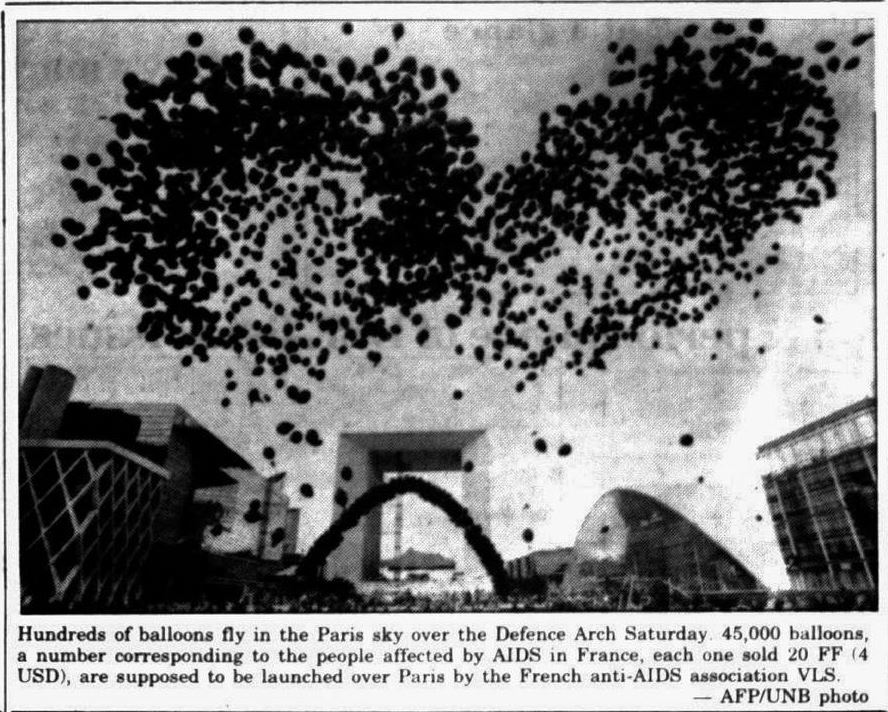 Hundreds of balloons fly in the Paris sky over the Defence Arch Saturday. 45,000 balloons, a number corresponding to the people affected by AIDS in France, each one sold 20 FF (4 USD), are supposed to be launched over Paris by the French anti-AIDS association VLS.

— AFP/UNB photo